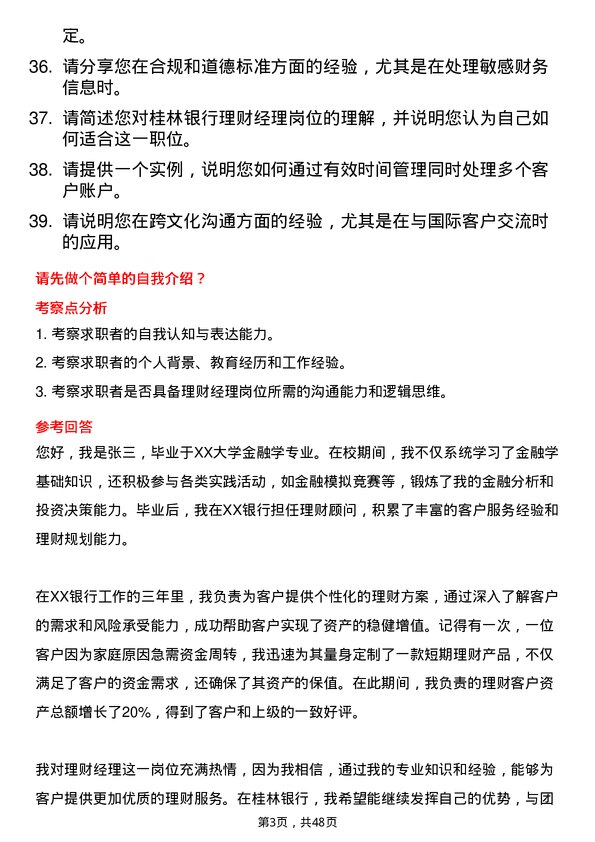 定。

36. 请分享您在合规和道德标准方面的经验，尤其是在处理敏感财务信息时。

37. 请简述您对桂林银行理财经理岗位的理解，并说明您认为自己如何适合这一职位。

38. 请提供一个实例，说明您如何通过有效时间管理同时处理多个客户账户。

39. 请说明您在跨文化沟通方面的经验，尤其是在与国际客户交流时的应用。

请先做个简单的自我介绍？

考察点分析

1. 考察求职者的自我认知与表达能力。

2. 考察求职者的个人背景、教育经历和工作经验。

3. 考察求职者是否具备理财经理岗位所需的沟通能力和逻辑思维。

参考回答

您好，我是张三，毕业于XX大学金融学专业。在校期间，我不仅系统学习了金融学基础知识，还积极参与各类实践活动，如金融模拟竞赛等，锻炼了我的金融分析和投资决策能力。毕业后，我在XX银行担任理财顾问，积累了丰富的客户服务经验和理财规划能力。

在XX银行工作的三年里，我负责为客户提供个性化的理财方案，通过深入了解客户的需求和风险承受能力，成功帮助客户实现了资产的稳健增值。记得有一次，一位客户因为家庭原因急需资金周转，我迅速为其量身定制了一款短期理财产品，不仅满足了客户的资金需求，还确保了其资产的保值。在此期间，我负责的理财客户资产总额增长了20%，得到了客户和上级的一致好评。

我对理财经理这一岗位充满热情，因为我相信，通过我的专业知识和经验，能够为客户提供更加优质的理财服务。在桂林银行，我希望能继续发挥自己的优势，与团

第3页，共48页